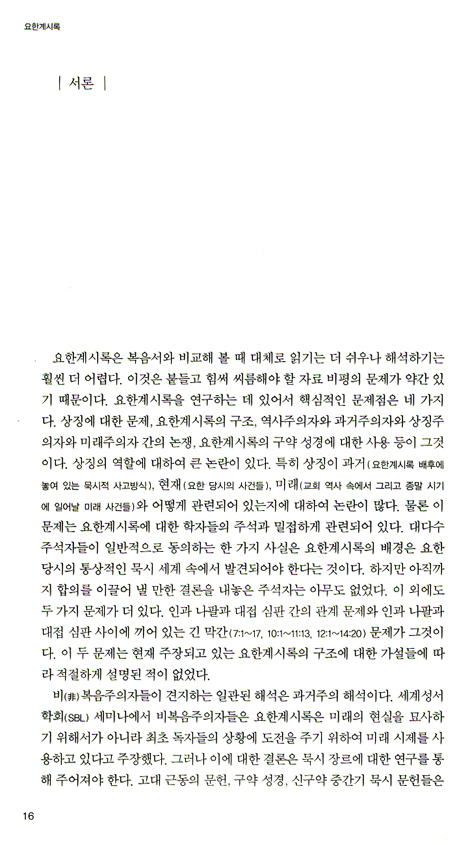 요한계시록

| 서론 |

요한계시록은 복음서와 비교해 볼 때 대체로 읽기는 더 쉬우나 해석하기는 훨씬 더 어렵다. 이것은 붙들고 힘써 씨름해야 할 자료 비평의 문제가 약간 있기 때문이다. 요한계시록을 연구하는 데 있어서 핵심적인 문제점은 네 가지다. 상징에 대한 문제, 요한계시록의 구조, 역사주의자와 과거주의자와 상징주의자와 미래주의자 간의 논쟁, 요한계시록의 구약 성경에 대한 사용 등이 그것이다. 상징의 역할에 대하여 큰 논란이 있다. 특히 상징이 과거(요한계시록 배후에 놓여 있는 묵시적 사고방식), 현재(요한 당시의 사건들), 미래(교회 역사 속에서 그리고 종말 시기에 일어날 미래 사건들)와 어떻게 관련되어 있는지에 대하여 논란이 많다. 물론 이 문제는 요한계시록에 대한 학자들의 주석과 밀접하게 관련되어 있다. 대다수 주석자들이 일반적으로 동의하는 한 가지 사실은 요한계시록의 배경은 요한 당시의 통상적인 묵시 세계 속에서 발견되어야 한다는 것이다. 하지만 아직까지 합의를 이끌어 낼 만한 결론을 내놓은 주석자는 아무도 없었다. 이 외에도 두 가지 문제가 더 있다. 인과 나팔과 대접 심판 간의 관계 문제와 인과 나팔과 대접 심판 사이에 끼어 있는 긴 막간(7:1~17, 10:1~11:13, 12:1~14:20) 문제가 그것이다. 이 두 문제는 현재 주장되고 있는 요한계시록의 구조에 대한 가설들에 따라 적절하게 설명된 적이 없었다.

비(非)복음주의자들이 견지하는 일관된 해석은 과거주의 해석이다. 세계성서학회(SBL) 세미나에서 비복음주의자들은 요한계시록은 미래의 현실을 묘사하기 위해서가 아니라 최초 독자들의 상황에 도전을 주기 위하여 미래 시제를 사용하고 있다고 주장했다. 그러나 이에 대한 결론은 묵시 장르에 대한 연구를 통해 주어져야 한다. 고대 근동의 문헌, 구약 성경, 신구약 중간기 묵시 문헌들은

16